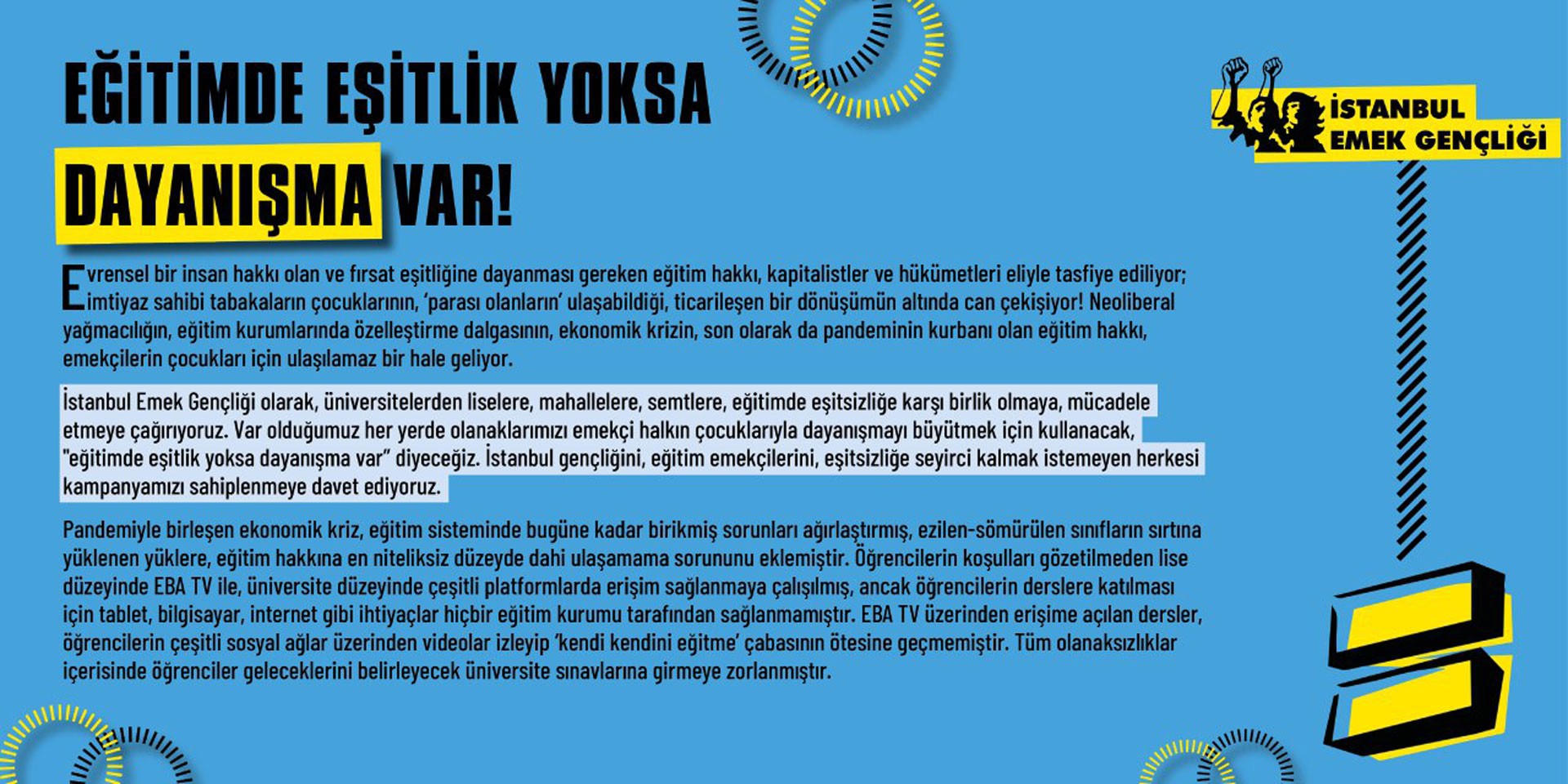 EĞİTİMDE EŞİTLİK YOKSA DAYANIŞMA VAR!

İSTANBUL EMEK GENÇLİĞİ

Evrensel bir insan hakkı olan ve fırsat eşitliğine dayanması gereken eğitim hakkı, kapitalistler ve hükümetleri eliyle tasfiye ediliyor; imtiyaz sahibi tabakaların çocuklarının, 'parası olanların' ulaşabildiği, ticarileşen bir dönüşümün altında can çekişiyor! Neoliberal yağmacılığın, eğitim kurumlarında özelleştirme dalgasının, ekonomik krizin, son olarak da pandeminin kurbanı olan eğitim hakkı, emekçilerin çocukları için ulaşılamaz bir hale geliyor.

İstanbul Emek Gençliği olarak, üniversitelerden liselere, mahallelere, semtlere, eğitimde eşitsizliğe karşı birlik olmaya, mücadele etmeye çağırıyoruz. Var olduğumuz her yerde olanaklarımızı emekçi halkın çocuklarıyla dayanışmayı büyütmek için kullanacak, "eğitimde eşitlik yoksa dayanışma var" diyeceğiz. İstanbul gençliğini, eğitim emekçilerini, eşitsizliğe seyirci kalmak istemeyen herkesi kampanyamızı sahiplenmeye davet ediyoruz.

Pandemiyle birleşen ekonomik kriz, eğitim sisteminde bugüne kadar birikmiş sorunları ağırlaştırmış, ezilen-sömürülen sınıfların sırtına yüklenen yüklere, eğitim hakkına en niteliksiz düzeyde dahi ulaşamama sorununu eklemiştir. Öğrencilerin koşulları gözetilmeden lise düzeyinde EBA TV ile, üniversite düzeyinde çeşitli platformlarda erişim sağlanmaya çalışılmış, ancak öğrencilerin derslere katılması için tablet, bilgisayar, internet gibi ihtiyaçlar hiçbir eğitim kurumu tarafından sağlanmamıştır. EBA TV üzerinden erişime açılan dersler, öğrencilerin çeşitli sosyal ağlar üzerinden videolar izleyip 'kendi kendini eğitme' çabasının ötesine geçmemiştir. Tüm olanaksızlıklar içerisinde öğrenciler geleceklerini belirleyecek üniversite sınavlarına girmeye zorlanmıştır.